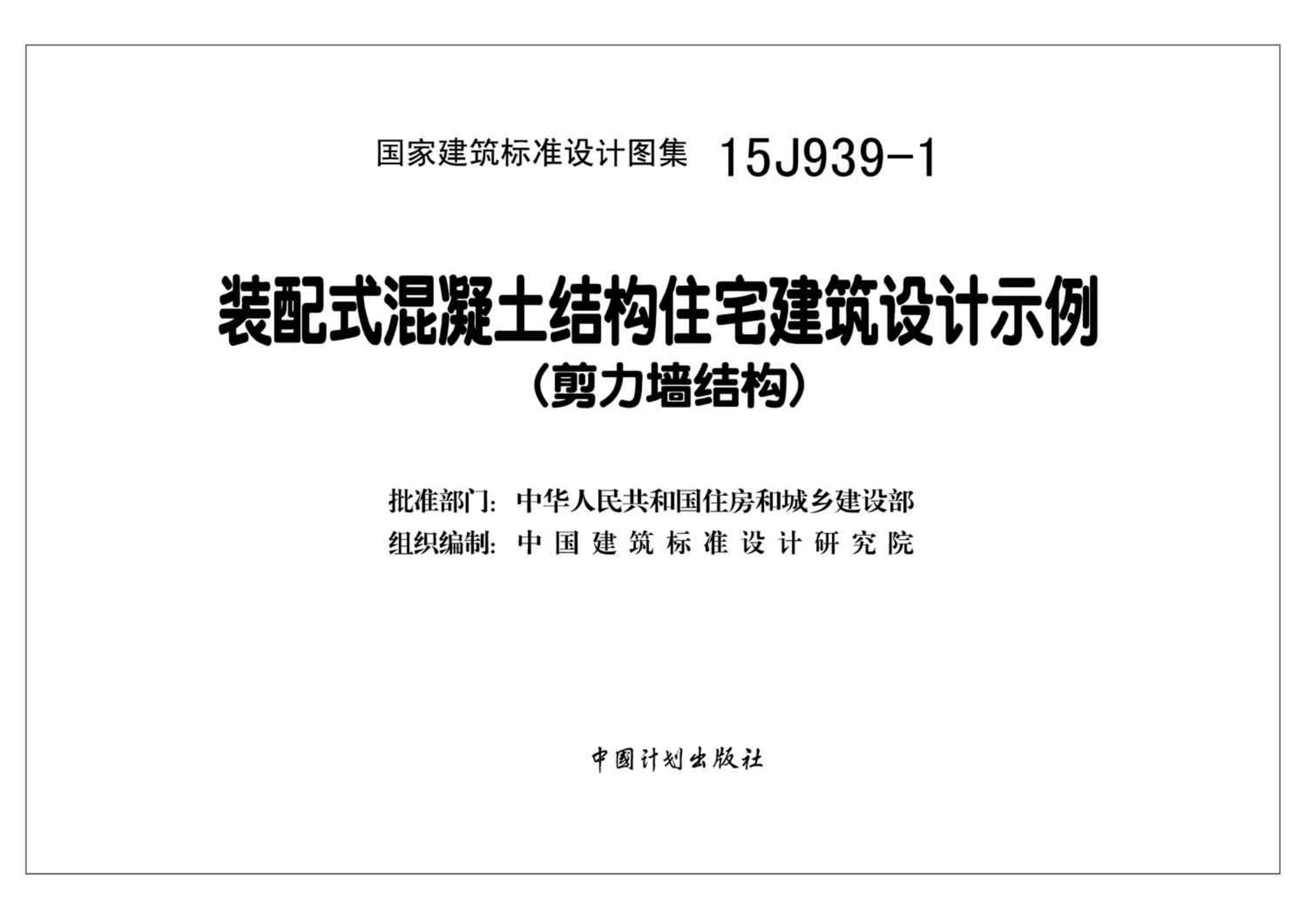 国家建筑标准设计图集 15J939-1

装配式混凝土结构住宅建筑设计示例
（剪力墙结构）

批准部门：中华人民共和国住房和城乡建设部
组织编制：中国建筑标准设计研究院

中国计划出版社